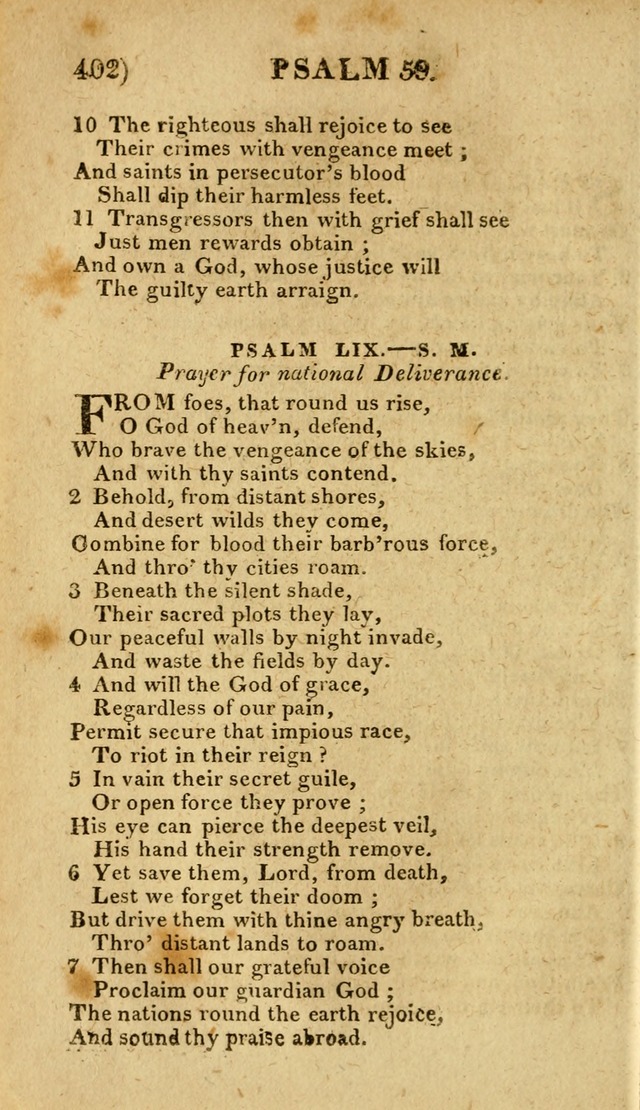 402) PSALM 59.

10 The righteous shall rejoice to see
Their crimes with vengeance meet ;
And saints in persecutor's blood
Shall dip their harmless feet.
11 Transgressors then with grief shall see
Just men rewards obtain ;
And own a God, whose justice will
The guilty earth arraign.

PSALM LIX.—S. M.
Prayer for national Deliverance.

FROM foes, that round us rise,
O God of heav'n, defend,
Who brave the vengeance of the skies,
And with thy saints contend.
2 Behold, from distant shores,
And desert wilds they come,
Combine for blood their barb'rous force,
And thro' thy cities roam.
3 Beneath the silent shade,
Their sacred plots they lay,
Our peaceful walls by night invade,
And waste the fields by day.
4 And will the God of grace,
Regardless of our pain,
Permit secure that impious race,
To riot in their reign ?
5 In vain their secret guile,
Or open force they prove ;
His eye can pierce the deepest veil,
His hand their strength remove.
6 Yet save them, Lord, from death,
Lest we forget their doom ;
But drive them with thine angry breath,
Thro' distant lands to roam.
7 Then shall our grateful voice
Proclaim our guardian God ;
The nations round the earth rejoice,
And sound thy praise abroad.